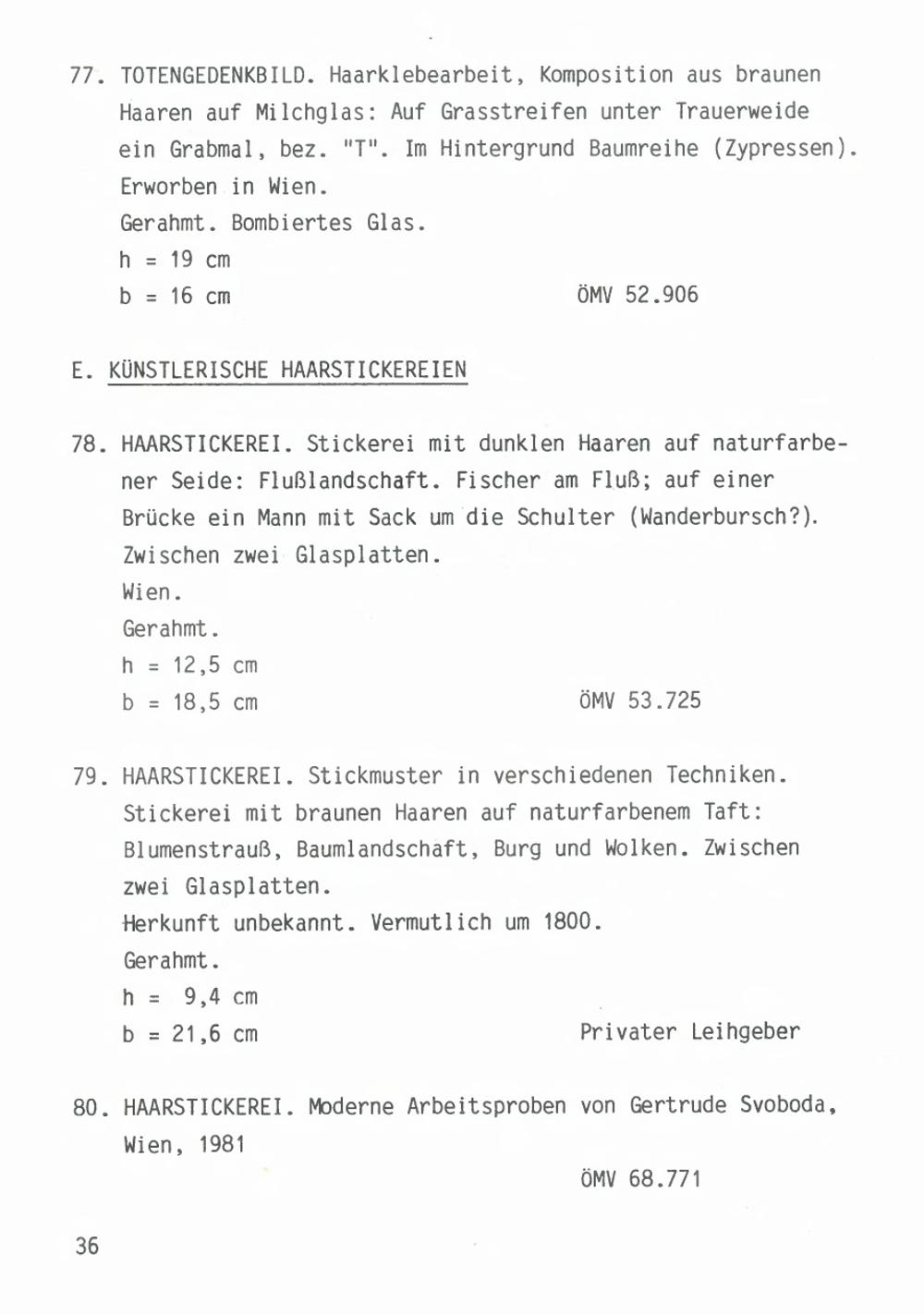 77. TOTENGEDENKBILD. Haarklebearbeit, Komposition aus braunen Haaren auf Milchglas: Auf Grasstreifen unter Trauerweide ein Grabmal, bez. "T". Im Hintergrund Baumreihe (Zypressen). Erworben in Wien.
Gerahmt. Bombiertes Glas.
h = 19 cm
b = 16 cm ÖMV 52.906

E. KÜNSTLERISCHE HAARSTICKEREIEN

78. HAARSTICKEREI. Stickerei mit dunklen Haaren auf naturfarbener Seide: Flußlandschaft. Fischer am Fluß; auf einer Brücke ein Mann mit Sack um die Schulter (Wanderbursch?). Zwischen zwei Glasplatten.
Wien.
Gerahmt.
h = 12,5 cm
b = 18,5 cm ÖMV 53.725

79. HAARSTICKEREI. Stickmuster in verschiedenen Techniken. Stickerei mit braunen Haaren auf naturfarbenem Taft: Blumenstrauß, Baumlandschaft, Burg und Wolken. Zwischen zwei Glasplatten.
Herkunft unbekannt. Vermutlich um 1800.
Gerahmt.
h = 9,4 cm
b = 21,6 cm Privater Leihgeber

80. HAARSTICKEREI. Moderne Arbeitsproben von Gertrude Svoboda, Wien, 1981
ÖMV 68.771

36